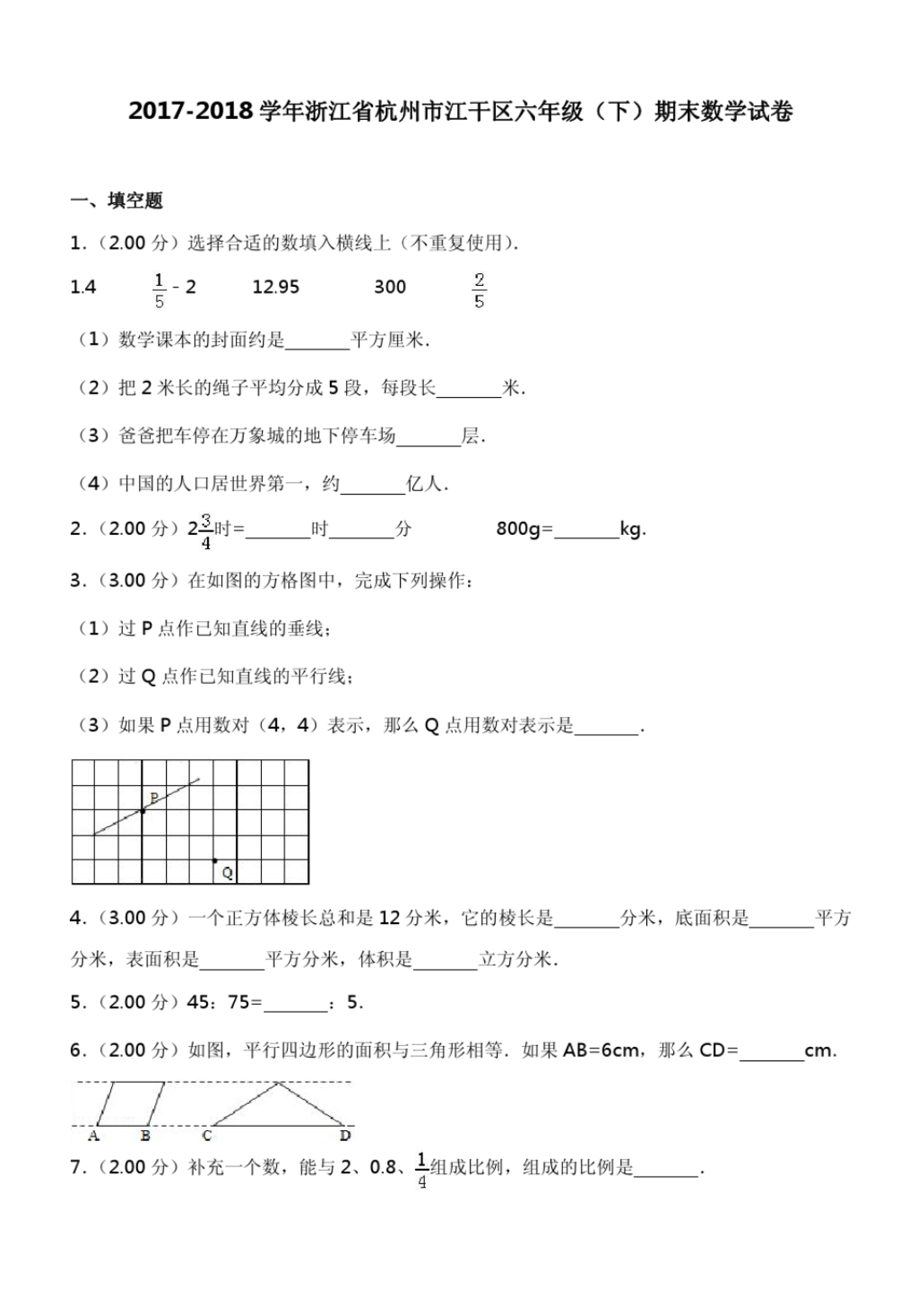 2017-2018 学年浙江省杭州市江干区六年级（下）期末数学试卷

一、填空题

1.（2.00 分）选择合适的数填入横线上（不重复使用）．

1.4　　$\frac{1}{5}$ - 2　　12.95　　300　　$\frac{2}{5}$

（1）数学课本的封面约是\_\_\_\_\_\_\_平方厘米．

（2）把 2 米长的绳子平均分成 5 段，每段长\_\_\_\_\_\_\_米．

（3）爸爸把车停在万象城的地下停车场\_\_\_\_\_\_\_层．

（4）中国的人口居世界第一，约\_\_\_\_\_\_\_亿人．

2.（2.00 分）$2\frac{3}{4}$时=\_\_\_\_\_\_\_时\_\_\_\_\_\_\_分　　800g=\_\_\_\_\_\_\_kg．

3.（3.00 分）在如图的方格图中，完成下列操作：

（1）过 P 点作已知直线的垂线；

（2）过 Q 点作已知直线的平行线；

（3）如果 P 点用数对（4，4）表示，那么 Q 点用数对表示是\_\_\_\_\_\_\_．

P
Q

4.（3.00 分）一个正方体棱长总和是 12 分米，它的棱长是\_\_\_\_\_\_\_分米，底面积是\_\_\_\_\_\_\_平方分米，表面积是\_\_\_\_\_\_\_平方分米，体积是\_\_\_\_\_\_\_立方分米．

5.（2.00 分）45：75=\_\_\_\_\_\_\_：5．

6.（2.00 分）如图，平行四边形的面积与三角形相等．如果 AB=6cm，那么 CD=\_\_\_\_\_\_\_cm．

A　B　C　D

7.（2.00 分）补充一个数，能与 2、0.8、$\frac{1}{4}$组成比例，组成的比例是\_\_\_\_\_\_\_．